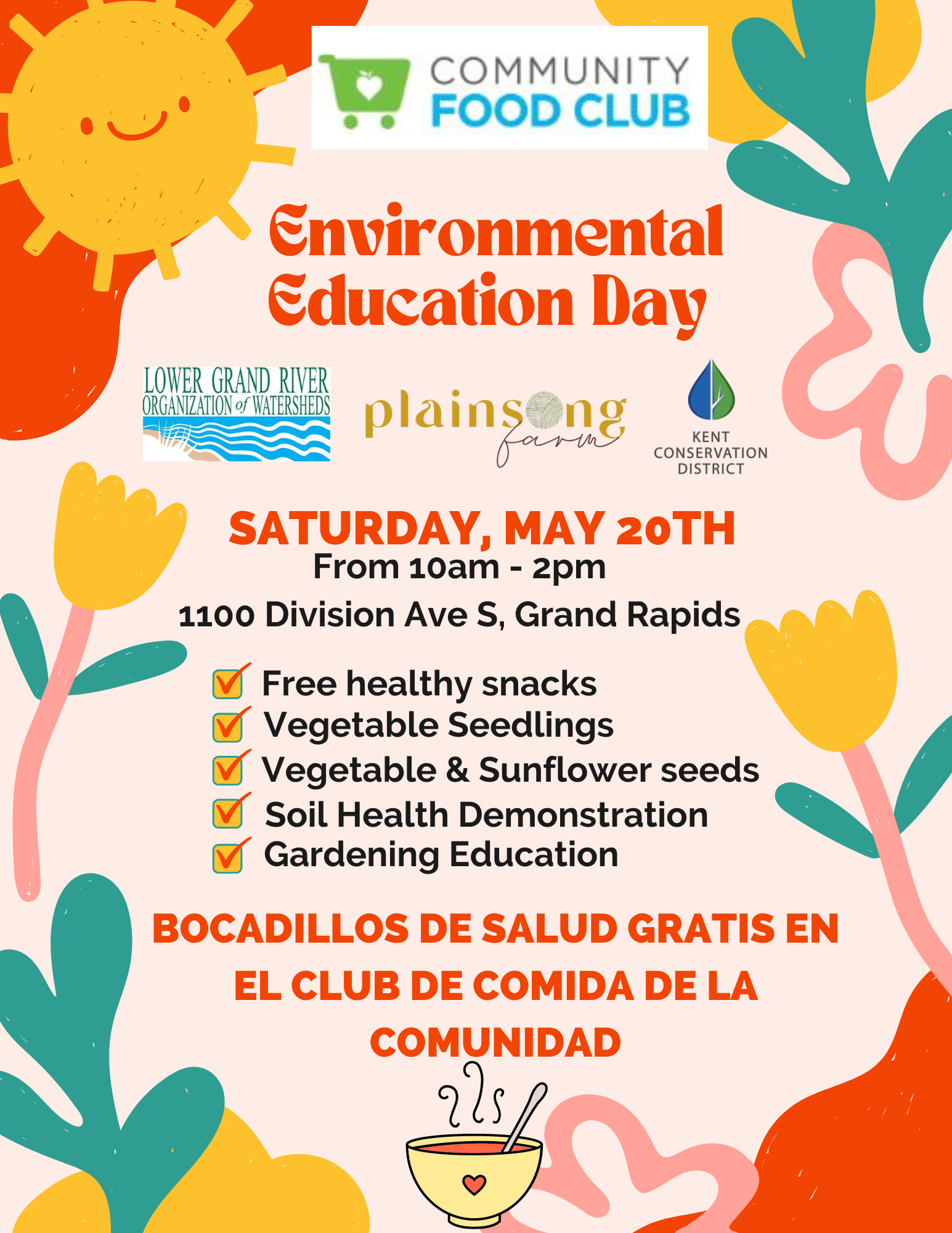 COMMUNITY FOOD CLUB

Environmental Education Day

LOWER GRAND RIVER ORGANIZATION of WATERSHEDS

plainsong farm

KENT CONSERVATION DISTRICT

SATURDAY, MAY 20TH
From 10am - 2pm
1100 Division Ave S, Grand Rapids

Free healthy snacks
Vegetable Seedlings
Vegetable & Sunflower seeds
Soil Health Demonstration
Gardening Education

BOCADILLOS DE SALUD GRATIS EN EL CLUB DE COMIDA DE LA COMUNIDAD